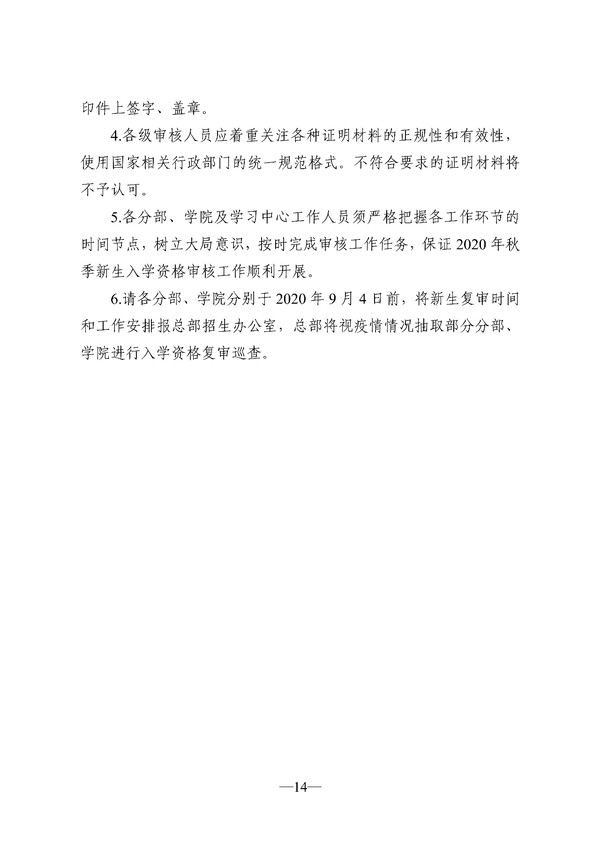 印件上签字、盖章。

4.各级审核人员应着重关注各种证明材料的正规性和有效性，使用国家相关行政部门的统一规范格式。不符合要求的证明材料将不予认可。

5.各分部、学院及学习中心工作人员须严格把握各工作环节的时间节点，树立大局意识，按时完成审核工作任务，保证 2020 年秋季新生入学资格审核工作顺利开展。

6.请各分部、学院分别于 2020 年 9 月 4 日前，将新生复审时间和工作安排报总部招生办公室，总部将视疫情情况抽取部分分部、学院进行入学资格复审巡查。

—14—